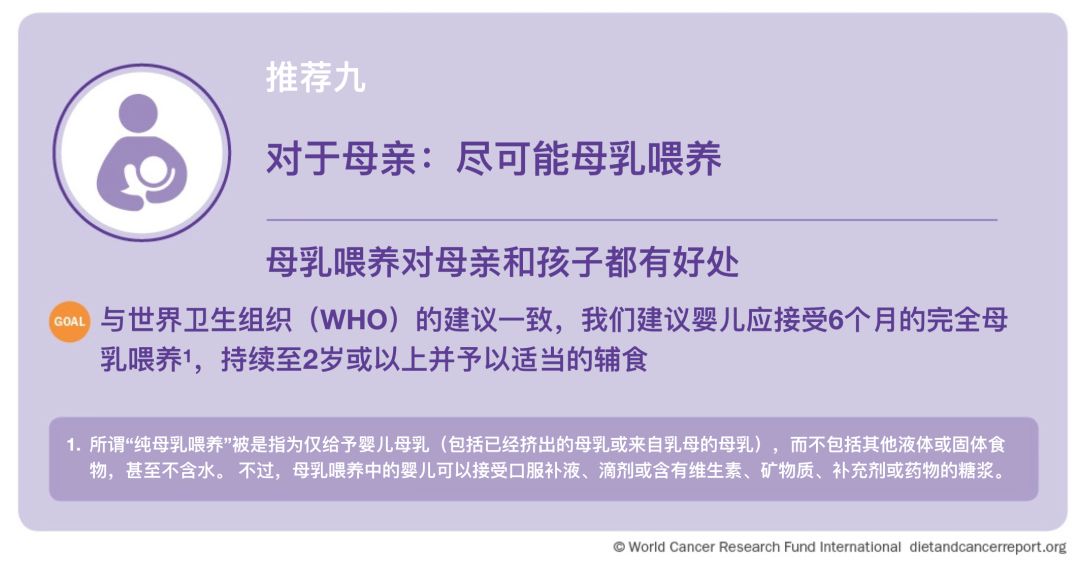 推荐九

对于母亲：尽可能母乳喂养

母乳喂养对母亲和孩子都有好处

GOAL 与世界卫生组织（WHO）的建议一致，我们建议婴儿应接受6个月的完全母乳喂养$^1$，持续至2岁或以上并予以适当的辅食

1. 所谓“纯母乳喂养”被是指为仅给予婴儿母乳（包括已经挤出的母乳或来自乳母的母乳），而不包括其他液体或固体食物，甚至不含水。 不过，母乳喂养中的婴儿可以接受口服补液、滴剂或含有维生素、矿物质、补充剂或药物的糖浆。

© World Cancer Research Fund International dietandcancerreport.org